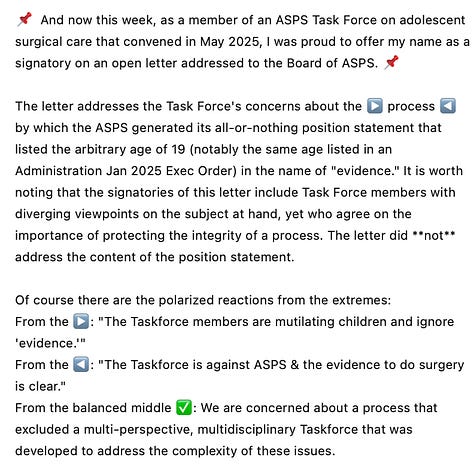 📌 And now this week, as a member of an ASPS Task Force on adolescent surgical care that convened in May 2025, I was proud to offer my name as a signatory on an open letter addressed to the Board of ASPS. 📌

The letter addresses the Task Force's concerns about the ▶️ process ◀️ by which the ASPS generated its all-or-nothing position statement that listed the arbitrary age of 19 (notably the same age listed in an Administration Jan 2025 Exec Order) in the name of "evidence." It is worth noting that the signatories of this letter include Task Force members with diverging viewpoints on the subject at hand, yet who agree on the importance of protecting the integrity of a process. The letter did **not** address the content of the position statement.

Of course there are the polarized reactions from the extremes:
From the ▶️: "The Taskforce members are mutilating children and ignore 'evidence.'"
From the ◀️: "The Taskforce is against ASPS & the evidence to do surgery is clear."
From the balanced middle ✅: We are concerned about a process that excluded a multi-perspective, multidisciplinary Taskforce that was developed to address the complexity of these issues.